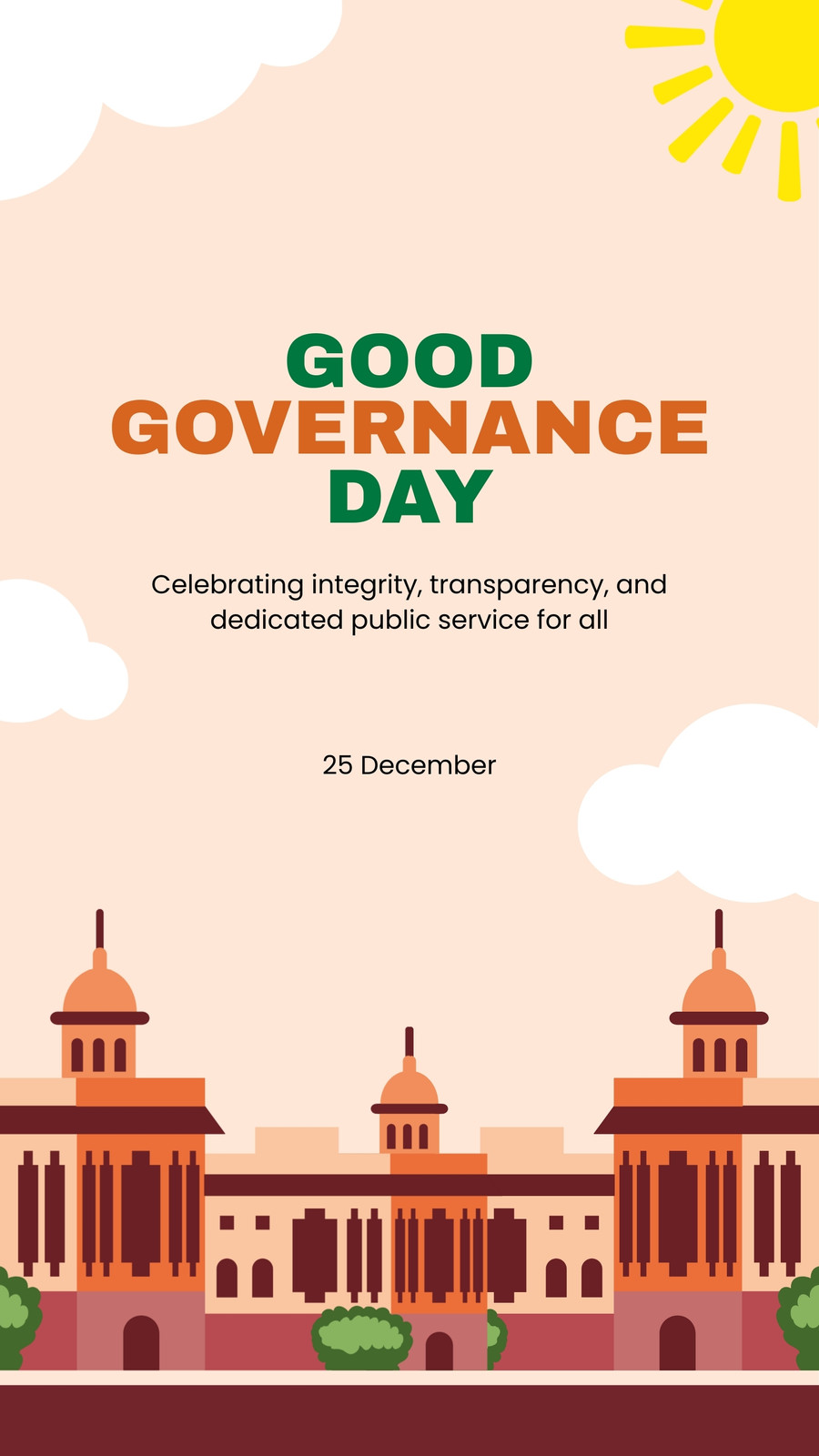 GOOD
GOVERNANCE
DAY

Celebrating integrity, transparency, and dedicated public service for all

25 December